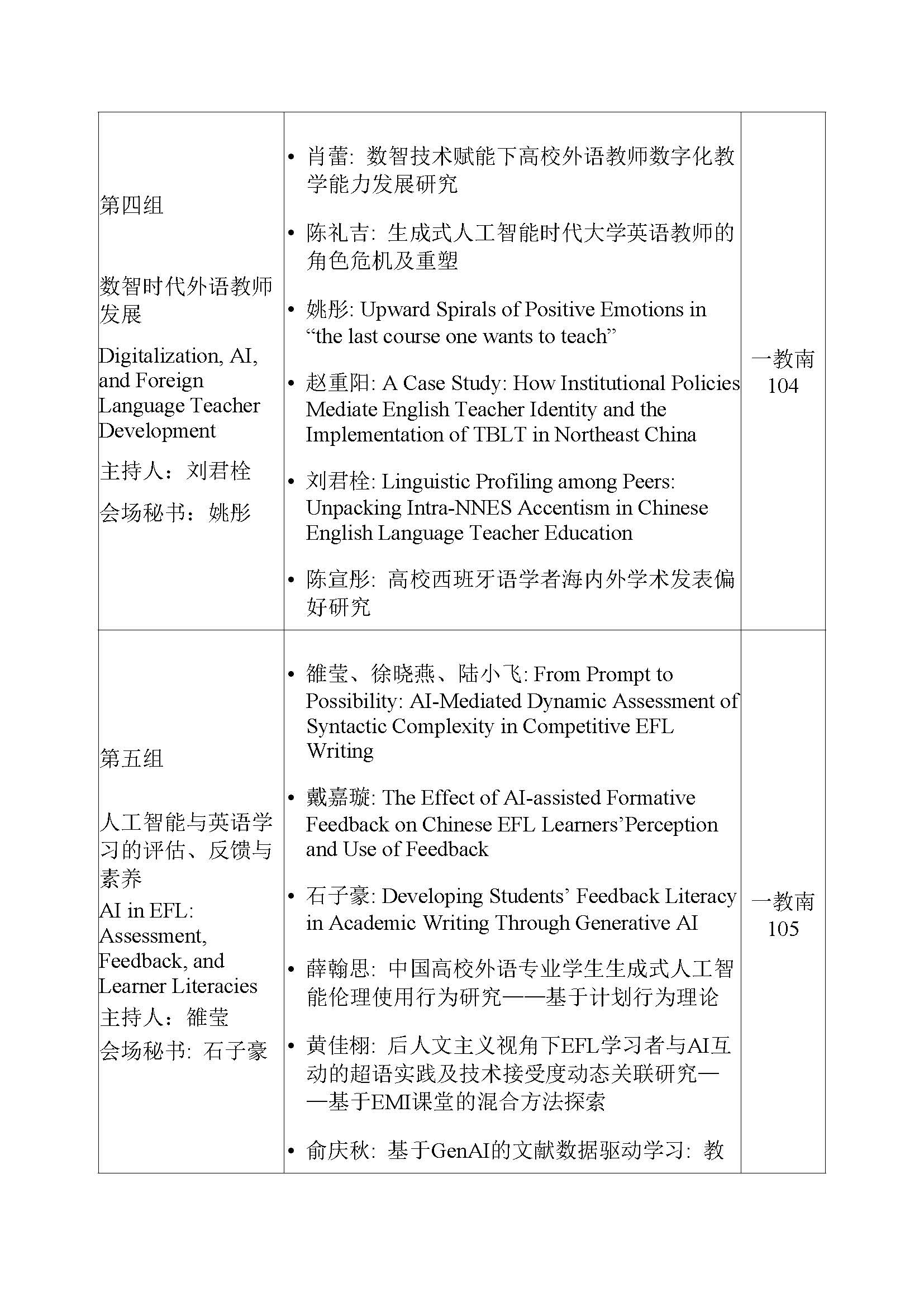 | | | |
|---|---|---|
| 第四组<br><br>数智时代外语教师发展<br>Digitalization, AI, and Foreign Language Teacher Development<br>主持人：刘君栓<br>会场秘书：姚彤 | • 肖蕾: 数智技术赋能下高校外语教师数字化教学能力发展研究<br>• 陈礼吉: 生成式人工智能时代大学英语教师的角色危机及重塑<br>• 姚彤: Upward Spirals of Positive Emotions in “the last course one wants to teach”<br>• 赵重阳: A Case Study: How Institutional Policies Mediate English Teacher Identity and the Implementation of TBLT in Northeast China<br>• 刘君栓: Linguistic Profiling among Peers: Unpacking Intra-NNES Accentism in Chinese English Language Teacher Education<br>• 陈宣彤: 高校西班牙语学者海内外学术发表偏好研究 | 一教南 104 |
| 第五组<br><br>人工智能与英语学习的评估、反馈与素养<br>AI in EFL: Assessment, Feedback, and Learner Literacies<br>主持人：雒莹<br>会场秘书: 石子豪 | • 雒莹、徐晓燕、陆小飞: From Prompt to Possibility: AI-Mediated Dynamic Assessment of Syntactic Complexity in Competitive EFL Writing<br>• 戴嘉璇: The Effect of AI-assisted Formative Feedback on Chinese EFL Learners’Perception and Use of Feedback<br>• 石子豪: Developing Students’ Feedback Literacy in Academic Writing Through Generative AI<br>• 薛翰思: 中国高校外语专业学生生成式人工智能伦理使用行为研究——基于计划行为理论<br>• 黄佳栩: 后人文主义视角下EFL学习者与AI互动的超语实践及技术接受度动态关联研究——基于EMI课堂的混合方法探索<br>• 俞庆秋: 基于GenAI的文献数据驱动学习: 教 | 一教南 105 |